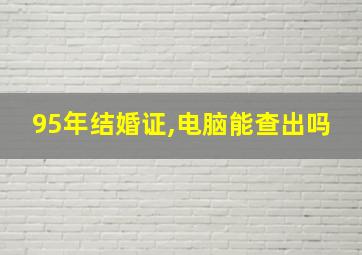 95年结婚证,电脑能查出吗